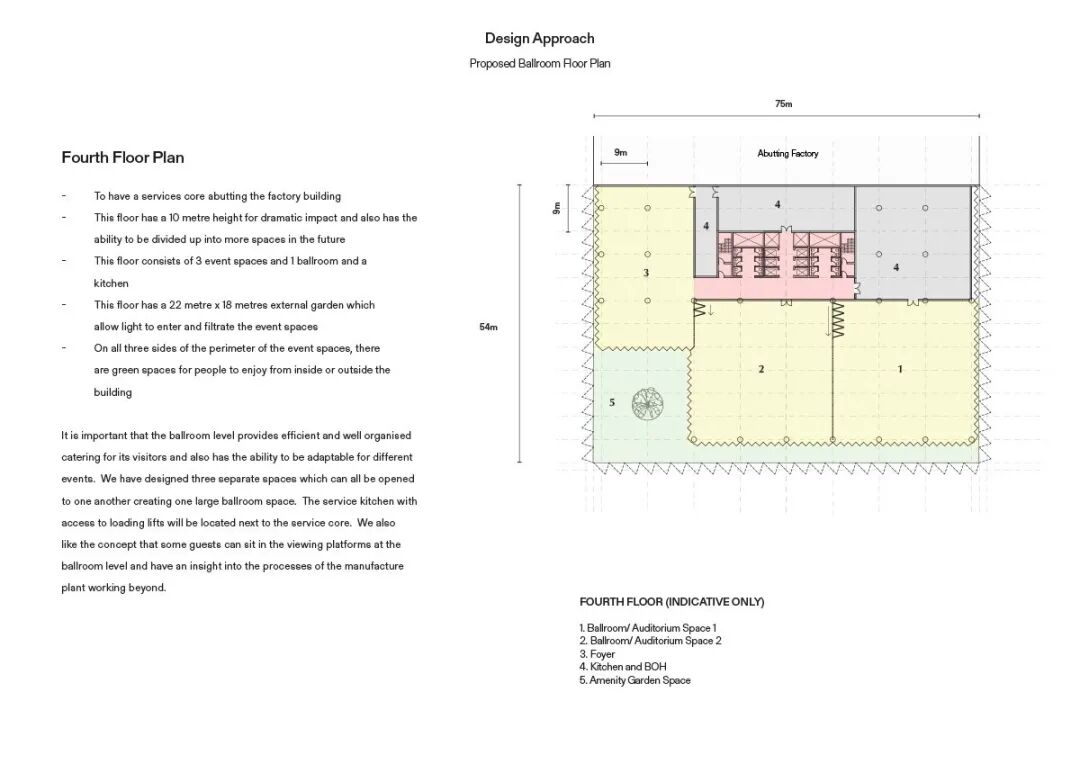 Design Approach

Proposed Ballroom Floor Plan

Fourth Floor Plan

- To have a services core abutting the factory building
- This floor has a 10 metre height for dramatic impact and also has the ability to be divided up into more spaces in the future
- This floor consists of 3 event spaces and 1 ballroom and a kitchen
- This floor has a 22 metre x 18 metres external garden which allow light to enter and filtrate the event spaces
- On all three sides of the perimeter of the event spaces, there are green spaces for people to enjoy from inside or outside the building

It is important that the ballroom level provides efficient and well organised catering for its visitors and also has the ability to be adaptable for different events. We have designed three separate spaces which can all be opened to one another creating one large ballroom space. The service kitchen with access to loading lifts will be located next to the service core. We also like the concept that some guests can sit in the viewing platforms at the ballroom level and have an insight into the processes of the manufacture plant working beyond.

75m

9m

Abutting Factory

9m

54m

4

4

4

3

2

1

5

FOURTH FLOOR (INDICATIVE ONLY)

1. Ballroom/ Auditorium Space 1
2. Ballroom/ Auditorium Space 2
3. Foyer
4. Kitchen and BOH
5. Amenity Garden Space